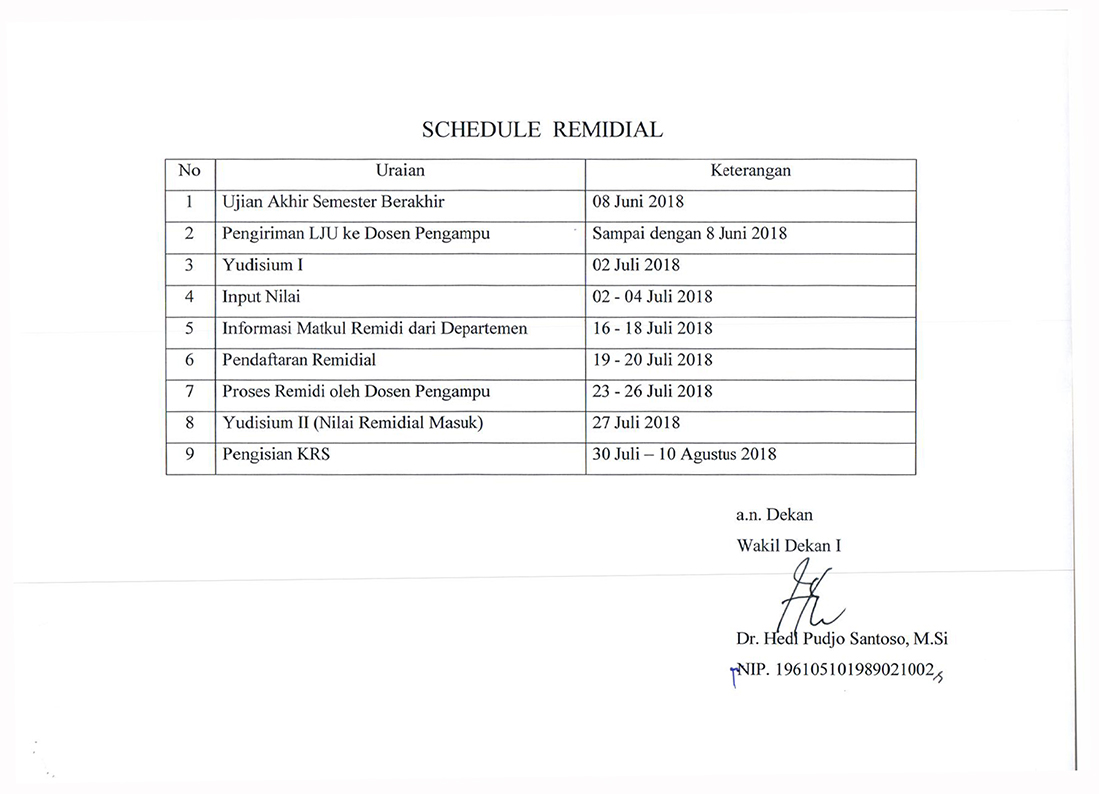 SCHEDULE REMIDIAL

| No | Uraian | Keterangan |
|---|---|---|
| 1 | Ujian Akhir Semester Berakhir | 08 Juni 2018 |
| 2 | Pengiriman LJU ke Dosen Pengampu | Sampai dengan 8 Juni 2018 |
| 3 | Yudisium I | 02 Juli 2018 |
| 4 | Input Nilai | 02 - 04 Juli 2018 |
| 5 | Informasi Matkul Remidi dari Departemen | 16 - 18 Juli 2018 |
| 6 | Pendaftaran Remidial | 19 - 20 Juli 2018 |
| 7 | Proses Remidi oleh Dosen Pengampu | 23 - 26 Juli 2018 |
| 8 | Yudisium II (Nilai Remidial Masuk) | 27 Juli 2018 |
| 9 | Pengisian KRS | 30 Juli – 10 Agustus 2018 |

a.n. Dekan
Wakil Dekan I

Dr. Hedi Pudjo Santoso, M.Si
NIP. 196105101989021002